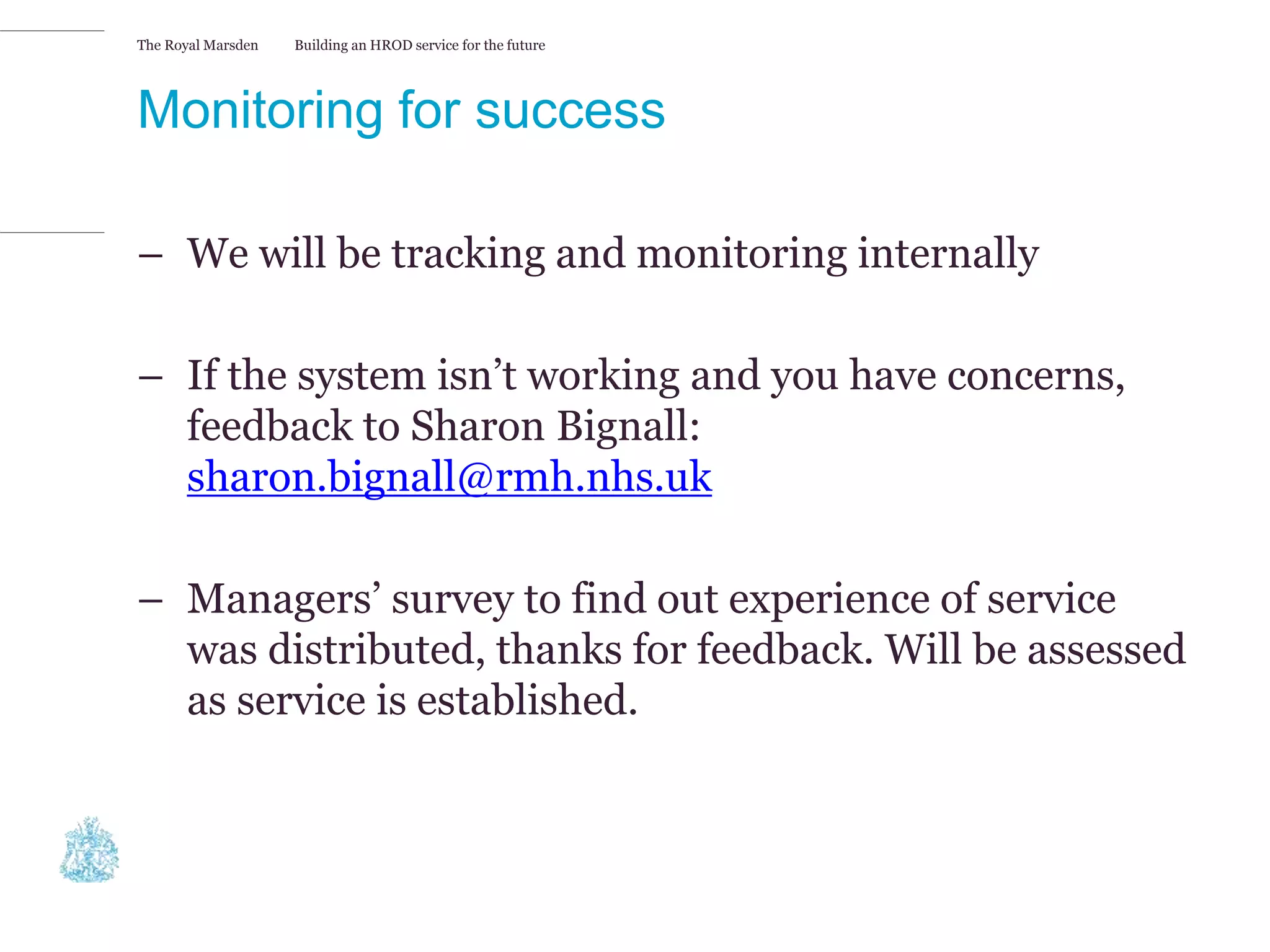 The Royal Marsden Building an HROD service for the future

Monitoring for success

– We will be tracking and monitoring internally

– If the system isn’t working and you have concerns, feedback to Sharon Bignall: sharon.bignall@rmh.nhs.uk

– Managers’ survey to find out experience of service was distributed, thanks for feedback. Will be assessed as service is established.